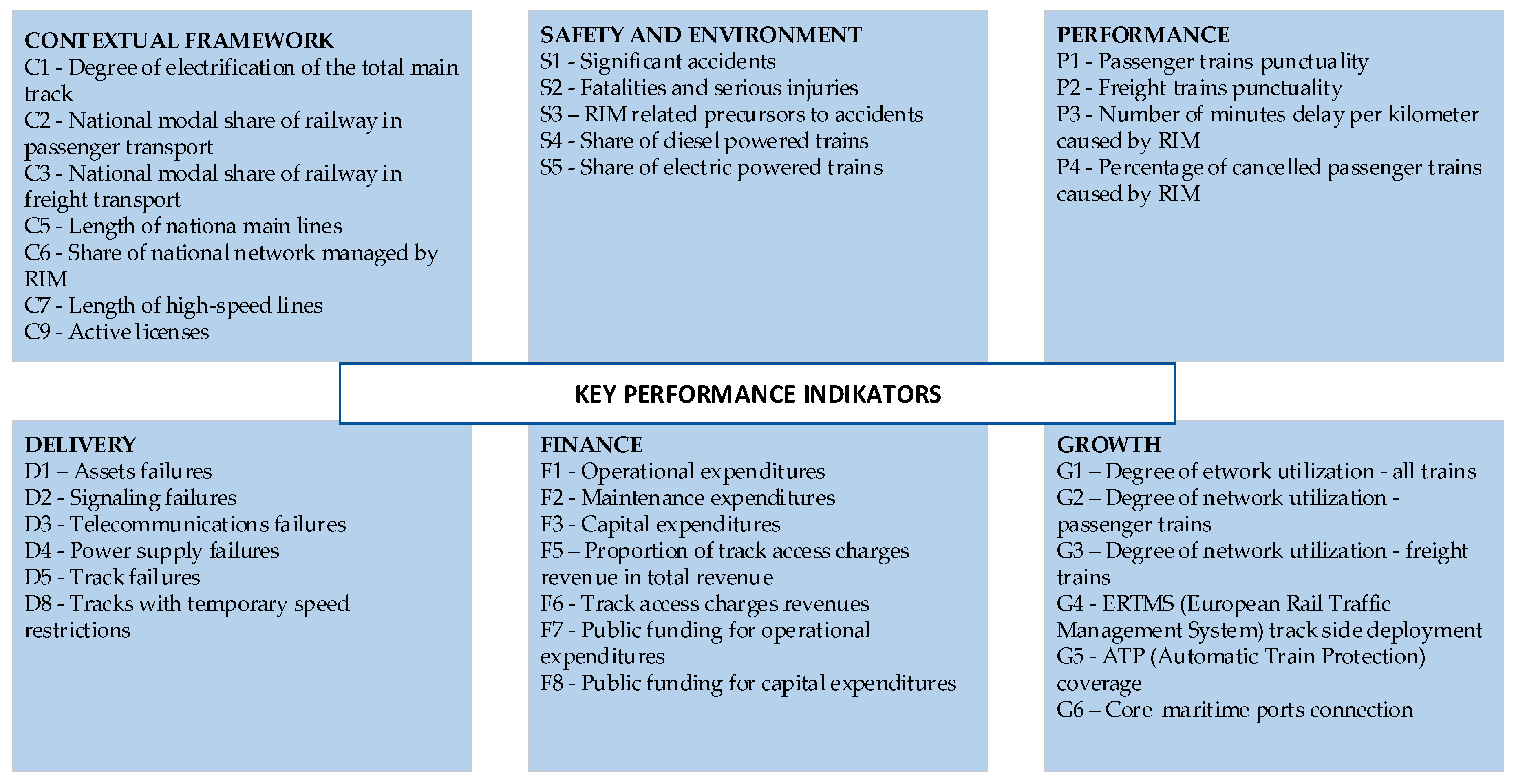 CONTEXTUAL FRAMEWORK
C1 - Degree of electrification of the total main track
C2 - National modal share of railway in passenger transport
C3 - National modal share of railway in freight transport
C5 - Length of nationa main lines
C6 - Share of national network managed by RIM
C7 - Length of high-speed lines
C9 - Active licenses

SAFETY AND ENVIRONMENT
S1 - Significant accidents
S2 - Fatalities and serious injuries
S3 – RIM related precursors to accidents
S4 - Share of diesel powered trains
S5 - Share of electric powered trains

PERFORMANCE
P1 - Passenger trains punctuality
P2 - Freight trains punctuality
P3 - Number of minutes delay per kilometer caused by RIM
P4 - Percentage of cancelled passenger trains caused by RIM

KEY PERFORMANCE INDIKATORS

DELIVERY
D1 – Assets failures
D2 - Signaling failures
D3 - Telecommunications failures
D4 - Power supply failures
D5 - Track failures
D8 - Tracks with temporary speed restrictions

FINANCE
F1 - Operational expenditures
F2 - Maintenance expenditures
F3 - Capital expenditures
F5 – Proportion of track access charges revenue in total revenue
F6 - Track access charges revenues
F7 - Public funding for operational expenditures
F8 - Public funding for capital expenditures

GROWTH
G1 – Degree of etwork utilization - all trains
G2 – Degree of network utilization - passenger trains
G3 – Degree of network utilization - freight trains
G4 - ERTMS (European Rail Traffic Management System) track side deployment
G5 - ATP (Automatic Train Protection) coverage
G6 – Core maritime ports connection